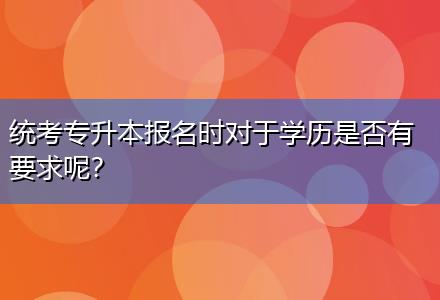 统考专升本报名时对于学历是否有要求呢?